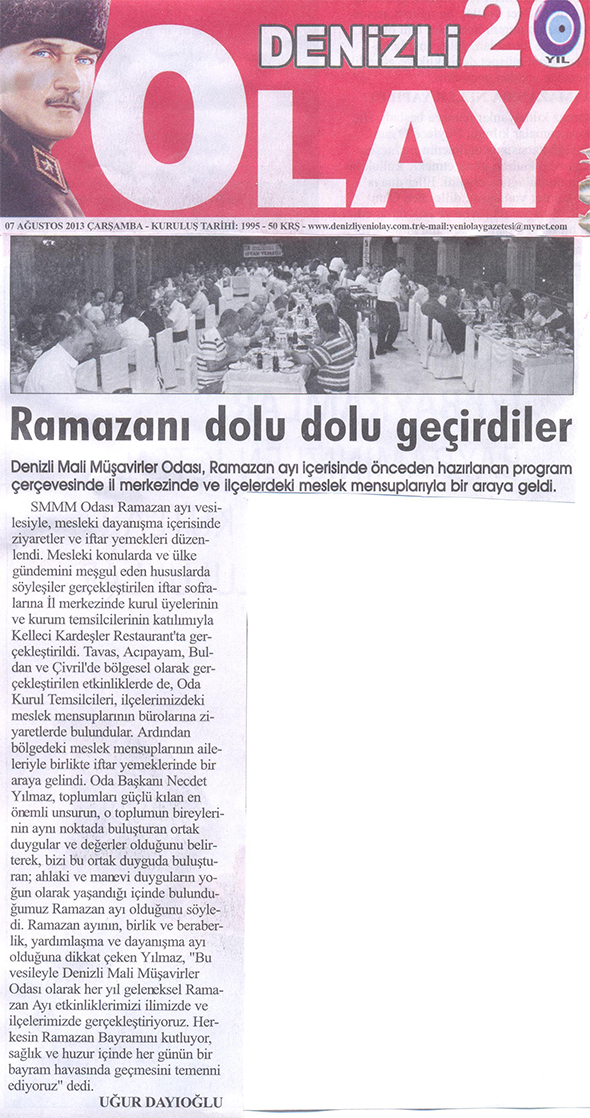 DENİZLİ 20 YIL

OLAY

07 AĞUSTOS 2013 ÇARŞAMBA - KURULUŞ TARİHİ: 1995 - 50 KRŞ - www.denizliyeniolay.com.tr/e-mail:yeniolaygazetesi@mynet.com

Ramazanı dolu dolu geçirdiler

Denizli Mali Müşavirler Odası, Ramazan ayı içerisinde önceden hazırlanan program çerçevesinde il merkezinde ve ilçelerdeki meslek mensuplarıyla bir araya geldi.

SMMM Odası Ramazan ayı vesilesiyle, mesleki dayanışma içerisinde ziyaretler ve iftar yemekleri düzenlendi. Mesleki konularda ve ülke gündemini meşgul eden hususlarda söyleşiler gerçekleştirilen iftar sofralarına İl merkezinde kurul üyelerinin ve kurum temsilcilerinin katılımıyla Kelleci Kardeşler Restaurant'ta gerçekleştirildi. Tavas, Acıpayam, Buldan ve Çivril'de bölgesel olarak gerçekleştirilen etkinliklerde de, Oda Kurul Temsilcileri, ilçelerimizdeki meslek mensuplarının bürolarına ziyaretlerde bulundular. Ardından bölgedeki meslek mensuplarının aileleriyle birlikte iftar yemeklerinde bir araya gelindi. Oda Başkanı Necdet Yılmaz, toplumları güçlü kılan en önemli unsurun, o toplumun bireylerinin aynı noktada buluşturan ortak duygular ve değerler olduğunu belirterek, bizi bu ortak duyguda buluşturan; ahlaki ve manevi duyguların yoğun olarak yaşandığı içinde bulunduğumuz Ramazan ayı olduğunu söyledi. Ramazan ayının, birlik ve beraberlik, yardımlaşma ve dayanışma ayı olduğuna dikkat çeken Yılmaz, "Bu vesileyle Denizli Mali Müşavirler Odası olarak her yıl geleneksel Ramazan Ayı etkinliklerimizi ilimizde ve ilçelerimizde gerçekleştiriyoruz. Herkesin Ramazan Bayramını kutluyor, sağlık ve huzur içinde her günün bir bayram havasında geçmesini temenni ediyoruz" dedi.

UĞUR DAYIOĞLU